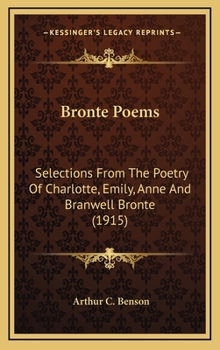 —KESSINGER'S LEGACY REPRINTS—

Bronte Poems

Selections From The Poetry Of Charlotte, Emily, Anne And Branwell Bronte (1915)

Arthur C. Benson